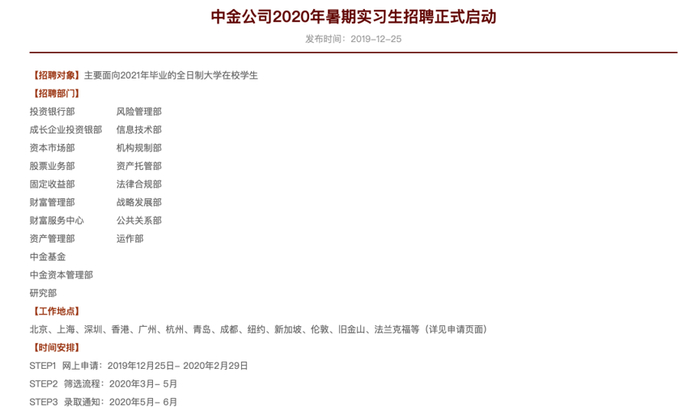 中金公司2020年暑期实习生招聘正式启动

发布时间：2019-12-25

【招聘对象】主要面向2021年毕业的全日制大学在校学生

【招聘部门】

投资银行部
成长企业投资银部
资本市场部
股票业务部
固定收益部
财富管理部
财富服务中心
资产管理部
中金基金
中金资本管理部
研究部

风险管理部
信息技术部
机构规制部
资产托管部
法律合规部
战略发展部
公共关系部
运作部

【工作地点】

北京、上海、深圳、香港、广州、杭州、青岛、成都、纽约、新加坡、伦敦、旧金山、法兰克福等（详见申请页面）

【时间安排】

STEP1 网上申请：2019年12月25日- 2020年2月29日

STEP2 筛选流程：2020年3月- 5月

STEP3 录取通知：2020年5月- 6月